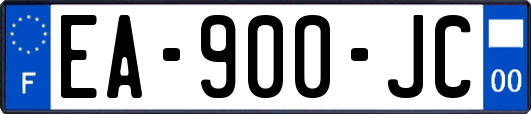 F
EA-900-JC
00